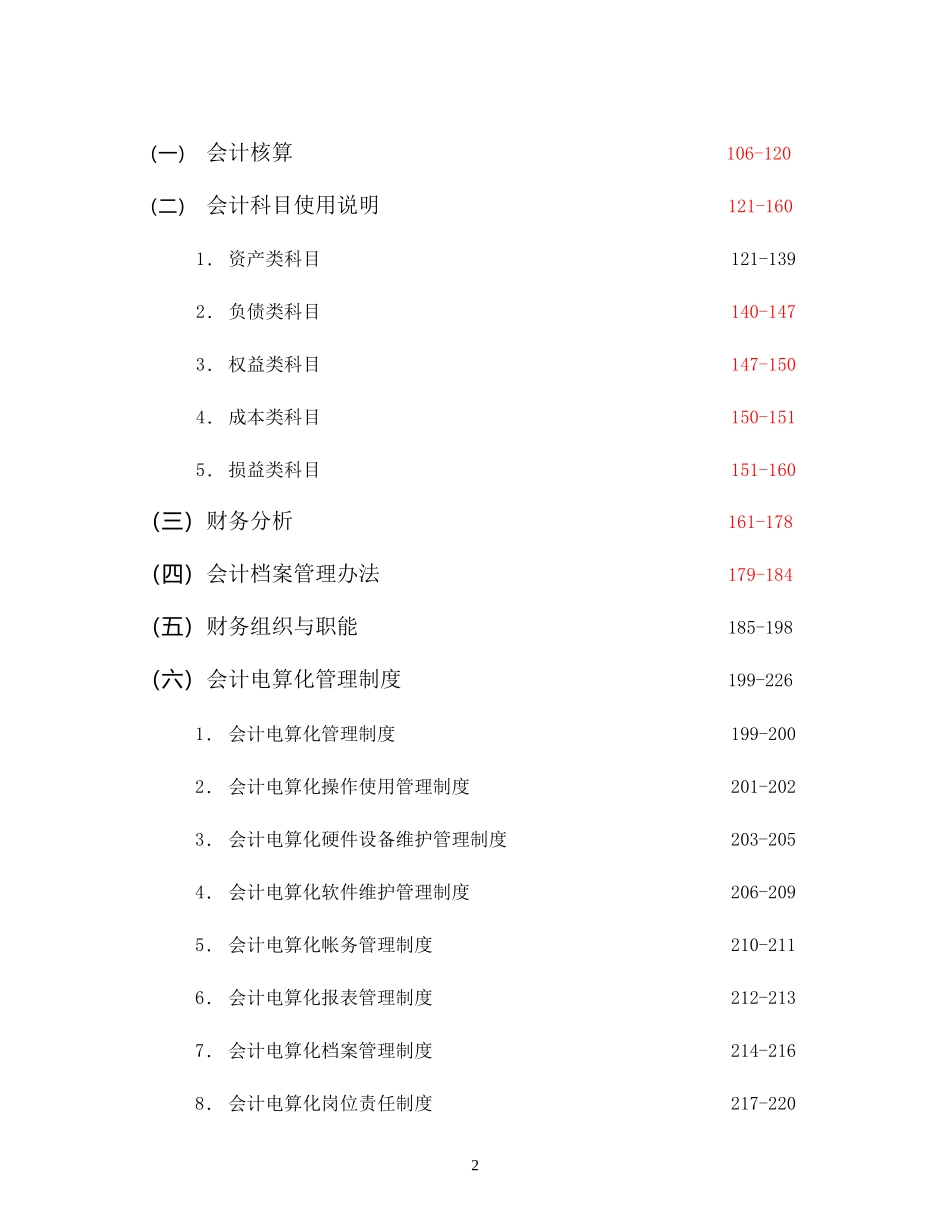 (一) 会计核算 106-120

(二) 会计科目使用说明 121-160

1. 资产类科目 121-139

2. 负债类科目 140-147

3. 权益类科目 147-150

4. 成本类科目 150-151

5. 损益类科目 151-160

(三) 财务分析 161-178

(四) 会计档案管理办法 179-184

(五) 财务组织与职能 185-198

(六) 会计电算化管理制度 199-226

1. 会计电算化管理制度 199-200

2. 会计电算化操作使用管理制度 201-202

3. 会计电算化硬件设备维护管理制度 203-205

4. 会计电算化软件维护管理制度 206-209

5. 会计电算化帐务管理制度 210-211

6. 会计电算化报表管理制度 212-213

7. 会计电算化档案管理制度 214-216

8. 会计电算化岗位责任制度 217-220

2